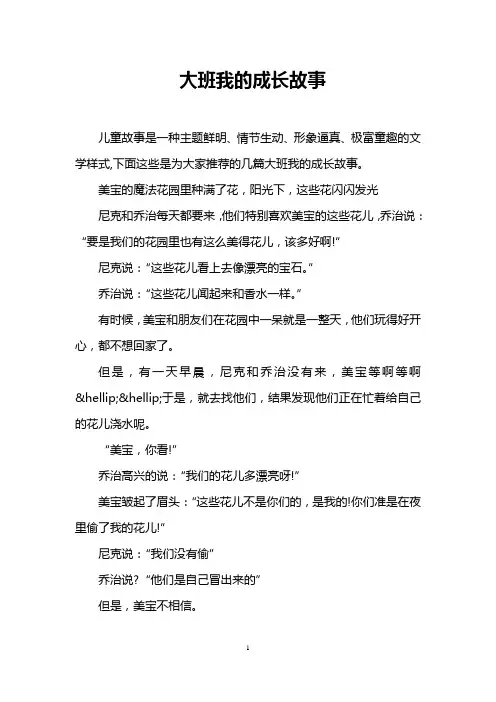 大班我的成长故事

儿童故事是一种主题鲜明、情节生动、形象逼真、极富童趣的文学样式,下面这些是为大家推荐的几篇大班我的成长故事。

美宝的魔法花园里种满了花，阳光下，这些花闪闪发光

尼克和乔治每天都要来，他们特别喜欢美宝的这些花儿，乔治说：“要是我们的花园里也有这么美得花儿，该多好啊!”

尼克说：“这些花儿看上去像漂亮的宝石。”

乔治说：“这些花儿闻起来和香水一样。”

有时候，美宝和朋友们在花园中一呆就是一整天，他们玩得好开心，都不想回家了。

但是，有一天早晨，尼克和乔治没有来，美宝等啊等啊&hellip;&hellip;于是，就去找他们，结果发现他们正在忙着给自己的花儿浇水呢。

“美宝，你看!”

乔治高兴的说：“我们的花儿多漂亮呀!”

美宝皱起了眉头：“这些花儿不是你们的，是我的!你们准是在夜里偷了我的花儿!”

尼克说：“我们没有偷”

乔治说?“他们是自己冒出来的”

但是，美宝不相信。

1